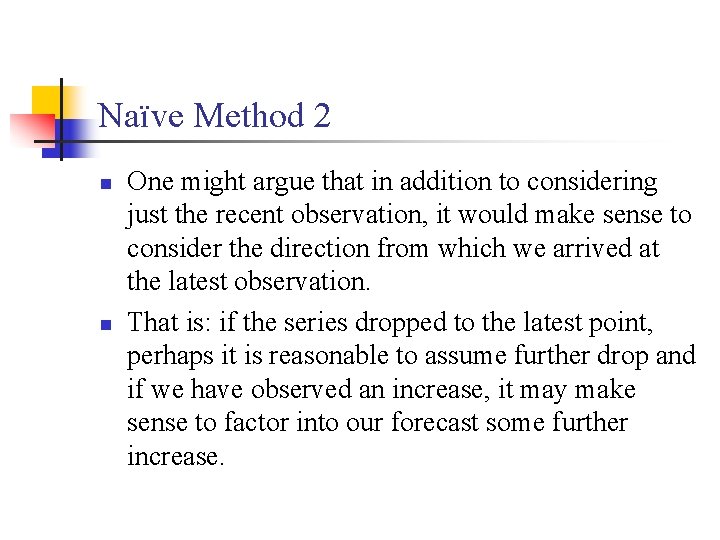 Naïve Method 2

One might argue that in addition to considering just the recent observation, it would make sense to consider the direction from which we arrived at the latest observation.

That is: if the series dropped to the latest point, perhaps it is reasonable to assume further drop and if we have observed an increase, it may make sense to factor into our forecast some further increase.